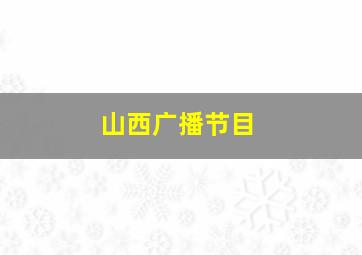 山西广播节目